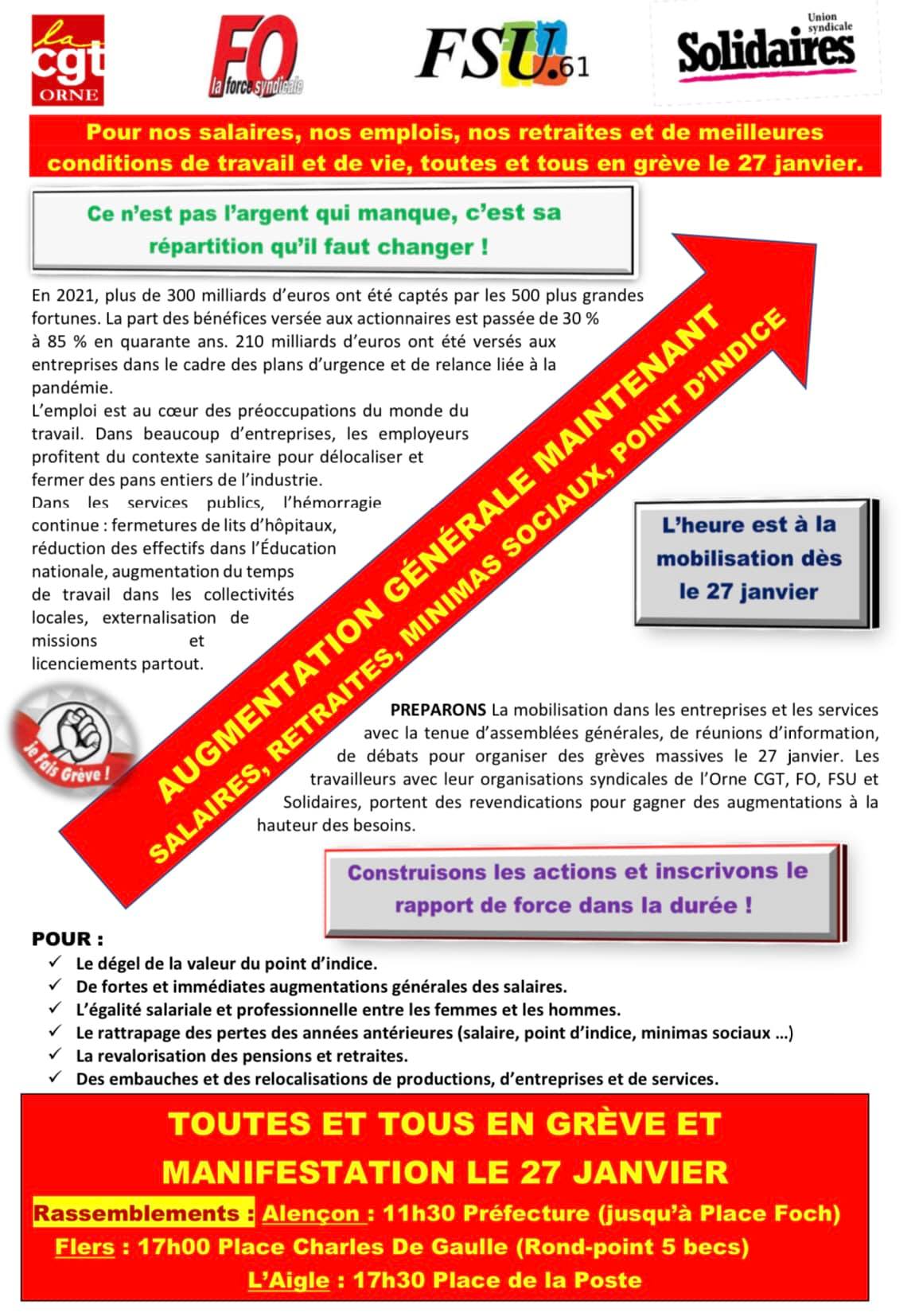 la cgt ORNE

FO la force syndicale

FSU.61

Union syndicale Solidaires

Pour nos salaires, nos emplois, nos retraites et de meilleures conditions de travail et de vie, toutes et tous en grève le 27 janvier.

Ce n'est pas l'argent qui manque, c'est sa répartition qu'il faut changer !

En 2021, plus de 300 milliards d'euros ont été captés par les 500 plus grandes fortunes. La part des bénéfices versée aux actionnaires est passée de 30 % à 85 % en quarante ans. 210 milliards d'euros ont été versés aux entreprises dans le cadre des plans d'urgence et de relance liée à la pandémie.

L'emploi est au cœur des préoccupations du monde du travail. Dans beaucoup d'entreprises, les employeurs profitent du contexte sanitaire pour délocaliser et fermer des pans entiers de l'industrie.

Dans les services publics, l'hémorragie continue : fermetures de lits d'hôpitaux, réduction des effectifs dans l'Éducation nationale, augmentation du temps de travail dans les collectivités locales, externalisation de missions et licenciements partout.

AUGMENTATION GÉNÉRALE MAINTENANT
SALAIRES, RETRAITES, MINIMAS SOCIAUX, POINT D'INDICE

L'heure est à la mobilisation dès le 27 janvier

Je Fais Grève !

PREPARONS La mobilisation dans les entreprises et les services avec la tenue d'assemblées générales, de réunions d'information, de débats pour organiser des grèves massives le 27 janvier. Les travailleurs avec leur organisations syndicales de l'Orne CGT, FO, FSU et Solidaires, portent des revendications pour gagner des augmentations à la hauteur des besoins.

Construisons les actions et inscrivons le rapport de force dans la durée !

POUR :
✓ Le dégel de la valeur du point d'indice.
✓ De fortes et immédiates augmentations générales des salaires.
✓ L'égalité salariale et professionnelle entre les femmes et les hommes.
✓ Le rattrapage des pertes des années antérieures (salaire, point d'indice, minimas sociaux …)
✓ La revalorisation des pensions et retraites.
✓ Des embauches et des relocalisations de productions, d'entreprises et de services.

TOUTES ET TOUS EN GRÈVE ET MANIFESTATION LE 27 JANVIER

Rassemblements : Alençon : 11h30 Préfecture (jusqu'à Place Foch)
Flers : 17h00 Place Charles De Gaulle (Rond-point 5 becs)
L'Aigle : 17h30 Place de la Poste